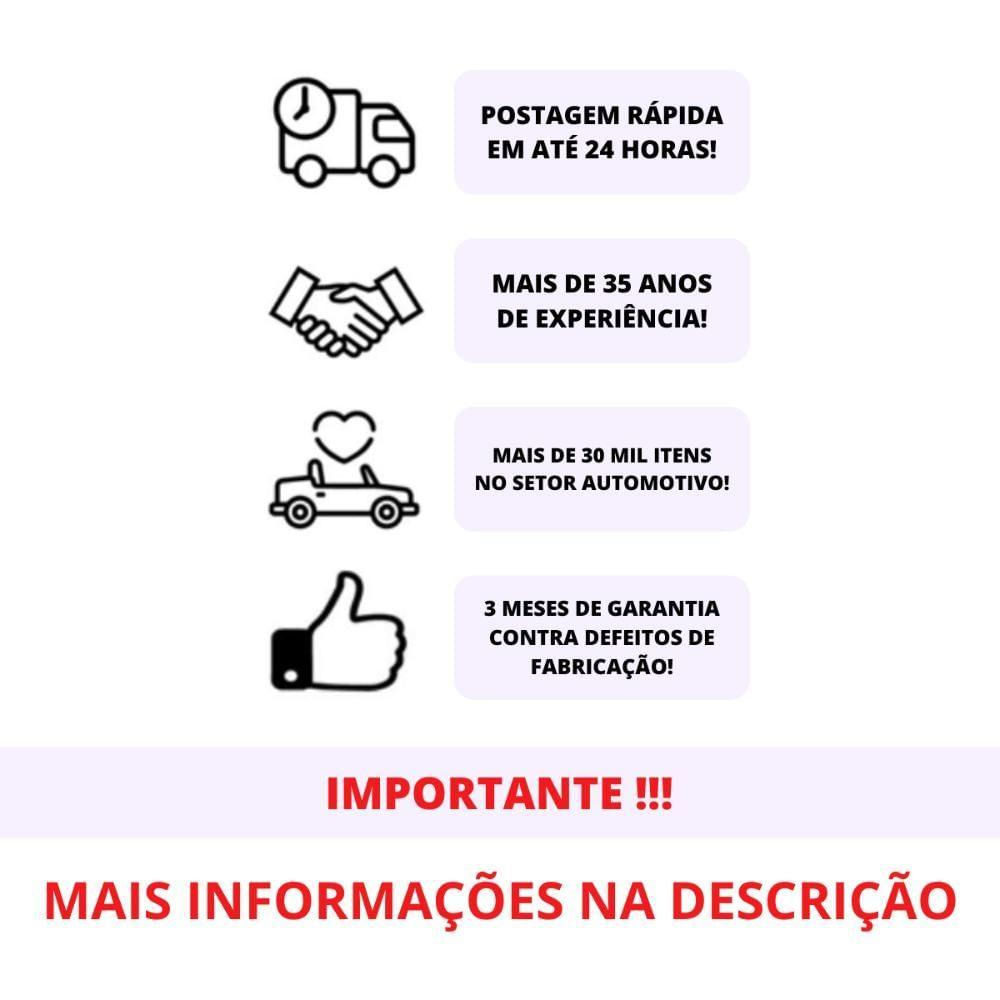 POSTAGEM RÁPIDA EM ATÉ 24 HORAS!

MAIS DE 35 ANOS DE EXPERIÊNCIA!

MAIS DE 30 MIL ITENS NO SETOR AUTOMOTIVO!

3 MESES DE GARANTIA CONTRA DEFEITOS DE FABRICAÇÃO!

IMPORTANTE !!!

MAIS INFORMAÇÕES NA DESCRIÇÃO